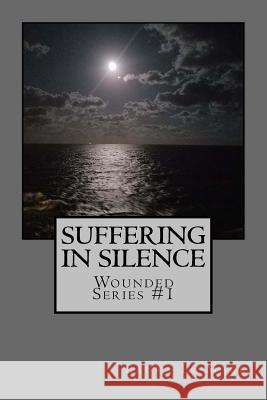 SUFFERING IN SILENCE
Wounded Series #1

Kraina Książek